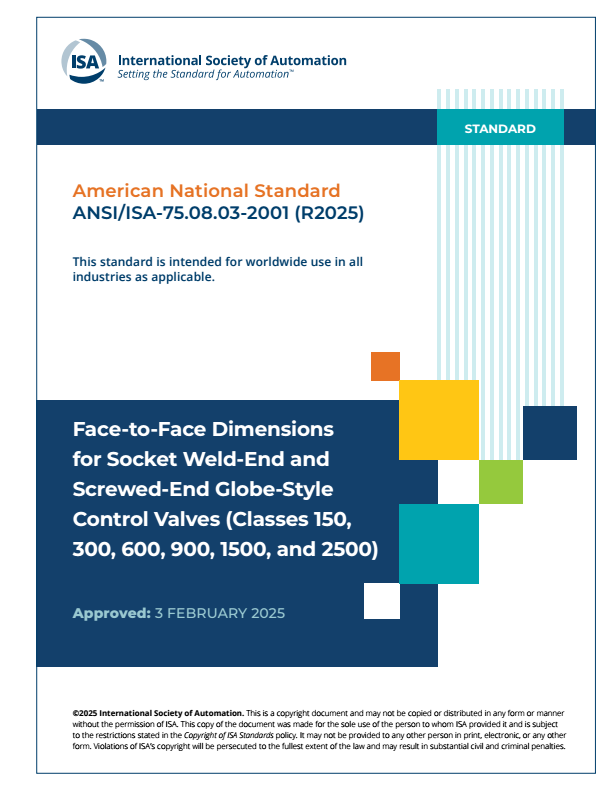 ISA International Society of Automation
Setting the Standard for Automation™

STANDARD

American National Standard
ANSI/ISA-75.08.03-2001 (R2025)

This standard is intended for worldwide use in all industries as applicable.

Face-to-Face Dimensions for Socket Weld-End and Screwed-End Globe-Style Control Valves (Classes 150, 300, 600, 900, 1500, and 2500)

Approved: 3 FEBRUARY 2025

©2025 International Society of Automation. This is a copyright document and may not be copied or distributed in any form or manner without the permission of ISA. This copy of the document was made for the sole use of the person to whom ISA provided it and is subject to the restrictions stated in the Copyright of ISA Standards policy. It may not be provided to any other person in print, electronic, or any other form. Violations of ISA's copyright will be persecuted to the fullest extent of the law and may result in substantial civil and criminal penalties.